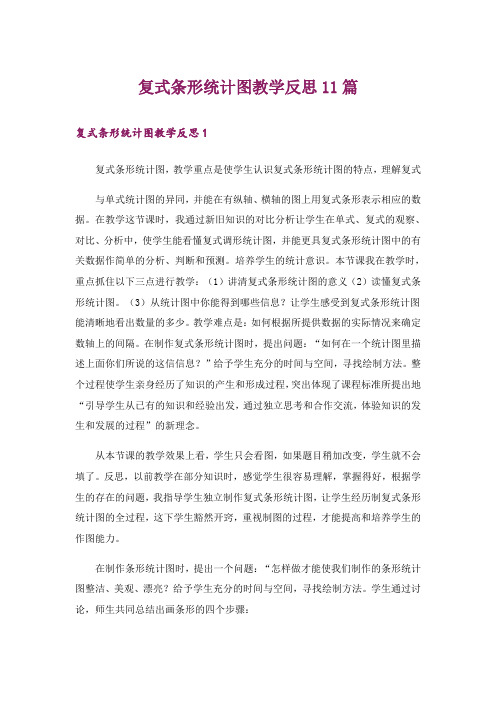 复式条形统计图教学反思11篇

复式条形统计图教学反思1

复式条形统计图，教学重点是使学生认识复式条形统计图的特点，理解复式

与单式统计图的异同，并能在有纵轴、横轴的图上用复式条形表示相应的数据。在教学这节课时，我通过新旧知识的对比分析让学生在单式、复式的观察、对比、分析中，使学生能看懂复式调形统计图，并能更具复式条形统计图中的有关数据作简单的分析、判断和预测。培养学生的统计意识。本节课我在教学时，重点抓住以下三点进行教学：（1）讲清复式条形统计图的意义（2）读懂复式条形统计图。（3）从统计图中你能得到哪些信息？让学生感受到复式条形统计图能清晰地看出数量的多少。教学难点是：如何根据所提供数据的实际情况来确定数轴上的间隔。在制作复式条形统计图时，提出问题：“如何在一个统计图里描述上面你们所说的这信信息？”给予学生充分的时间与空间，寻找绘制方法。整个过程使学生亲身经历了知识的产生和形成过程，突出体现了课程标准所提出地“引导学生从已有的知识和经验出发，通过独立思考和合作交流，体验知识的发生和发展的过程”的新理念。

从本节课的教学效果上看，学生只会看图，如果题目稍加改变，学生就不会填了。反思，以前教学在部分知识时，感觉学生很容易理解，掌握得好，根据学生的存在的问题，我指导学生独立制作复式条形统计图，让学生经历制复式条形统计图的全过程，这下学生豁然开窍，重视制图的过程，才能提高和培养学生的作图能力。

在制作条形统计图时，提出一个问题：“怎样做才能使我们制作的条形统计图整洁、美观、漂亮？给予学生充分的时间与空间，寻找绘制方法。学生通过讨论，师生共同总结出画条形的四个步骤：